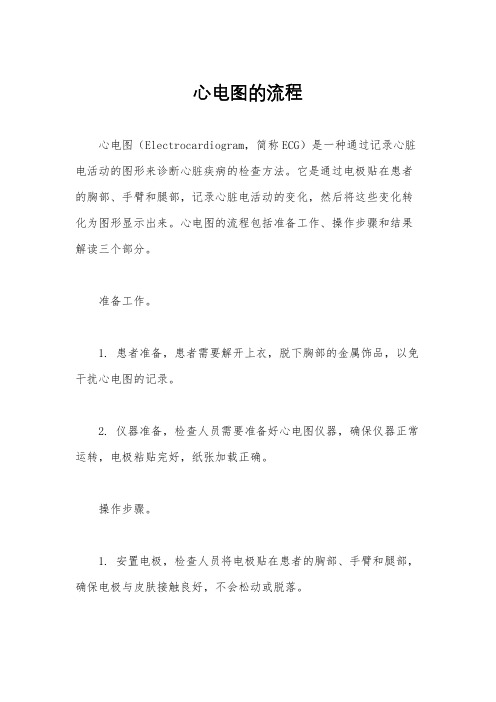 心电图的流程

心电图（Electrocardiogram，简称ECG）是一种通过记录心脏电活动的图形来诊断心脏疾病的检查方法。它是通过电极贴在患者的胸部、手臂和腿部，记录心脏电活动的变化，然后将这些变化转化为图形显示出来。心电图的流程包括准备工作、操作步骤和结果解读三个部分。

准备工作。

1. 患者准备，患者需要解开上衣，脱下胸部的金属饰品，以免干扰心电图的记录。

2. 仪器准备，检查人员需要准备好心电图仪器，确保仪器正常运转，电极粘贴完好，纸张加载正确。

操作步骤。

1. 安置电极，检查人员将电极贴在患者的胸部、手臂和腿部，确保电极与皮肤接触良好，不会松动或脱落。